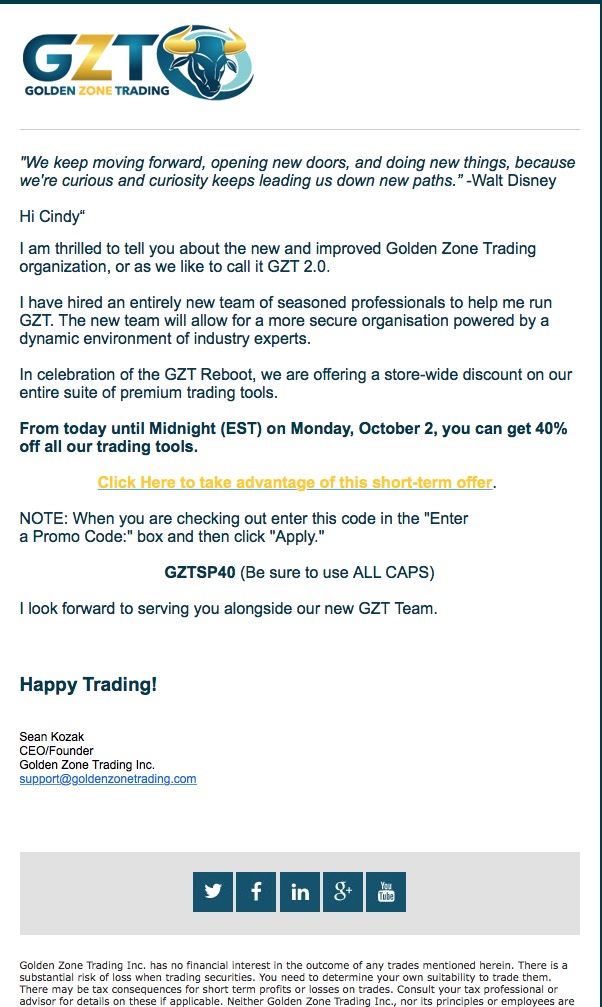 GZT
GOLDEN ZONE TRADING

"We keep moving forward, opening new doors, and doing new things, because we're curious and curiosity keeps leading us down new paths." -Walt Disney

Hi Cindy"

I am thrilled to tell you about the new and improved Golden Zone Trading organization, or as we like to call it GZT 2.0.

I have hired an entirely new team of seasoned professionals to help me run GZT. The new team will allow for a more secure organisation powered by a dynamic environment of industry experts.

In celebration of the GZT Reboot, we are offering a store-wide discount on our entire suite of premium trading tools.

From today until Midnight (EST) on Monday, October 2, you can get 40% off all our trading tools.

Click Here to take advantage of this short-term offer.

NOTE: When you are checking out enter this code in the "Enter a Promo Code:" box and then click "Apply."

GZTSP40 (Be sure to use ALL CAPS)

I look forward to serving you alongside our new GZT Team.

Happy Trading!

Sean Kozak
CEO/Founder
Golden Zone Trading Inc.
support@goldenzonetrading.com

You Tube

Golden Zone Trading Inc. has no financial interest in the outcome of any trades mentioned herein. There is a substantial risk of loss when trading securities. You need to determine your own suitability to trade them. There may be tax consequences for short term profits or losses on trades. Consult your tax professional or advisor for details on these if applicable. Neither Golden Zone Trading Inc., nor its principles or employees are